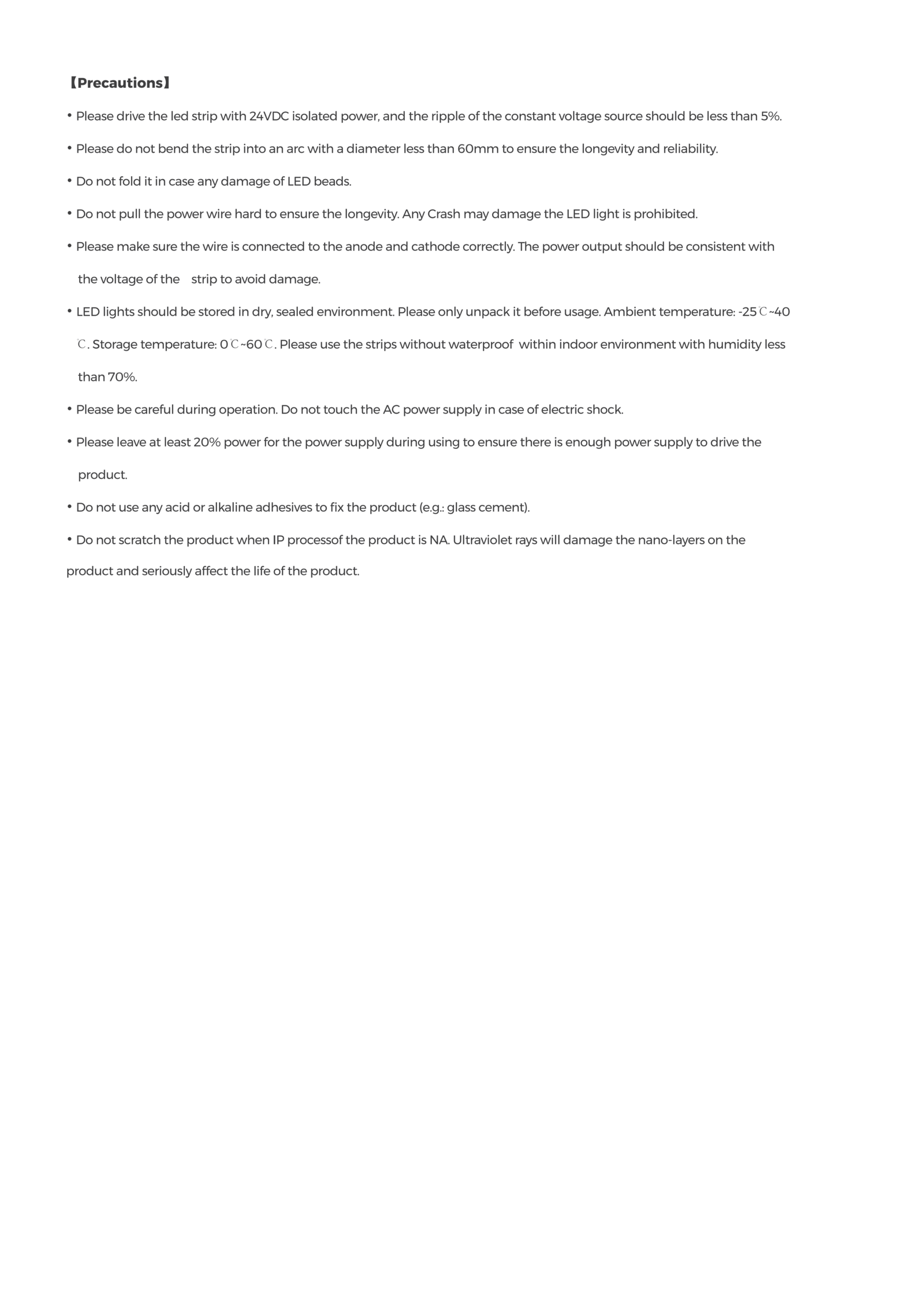 【Precautions】

• Please drive the led strip with 24VDC isolated power, and the ripple of the constant voltage source should be less than 5%.

• Please do not bend the strip into an arc with a diameter less than 60mm to ensure the longevity and reliability.

• Do not fold it in case any damage of LED beads.

• Do not pull the power wire hard to ensure the longevity. Any Crash may damage the LED light is prohibited.

• Please make sure the wire is connected to the anode and cathode correctly. The power output should be consistent with the voltage of the strip to avoid damage.

• LED lights should be stored in dry, sealed environment. Please only unpack it before usage. Ambient temperature: -25℃~40℃. Storage temperature: 0℃~60℃. Please use the strips without waterproof within indoor environment with humidity less than 70%.

• Please be careful during operation. Do not touch the AC power supply in case of electric shock.

• Please leave at least 20% power for the power supply during using to ensure there is enough power supply to drive the product.

• Do not use any acid or alkaline adhesives to fix the product (e.g.: glass cement).

• Do not scratch the product when IP processof the product is NA. Ultraviolet rays will damage the nano-layers on the product and seriously affect the life of the product.